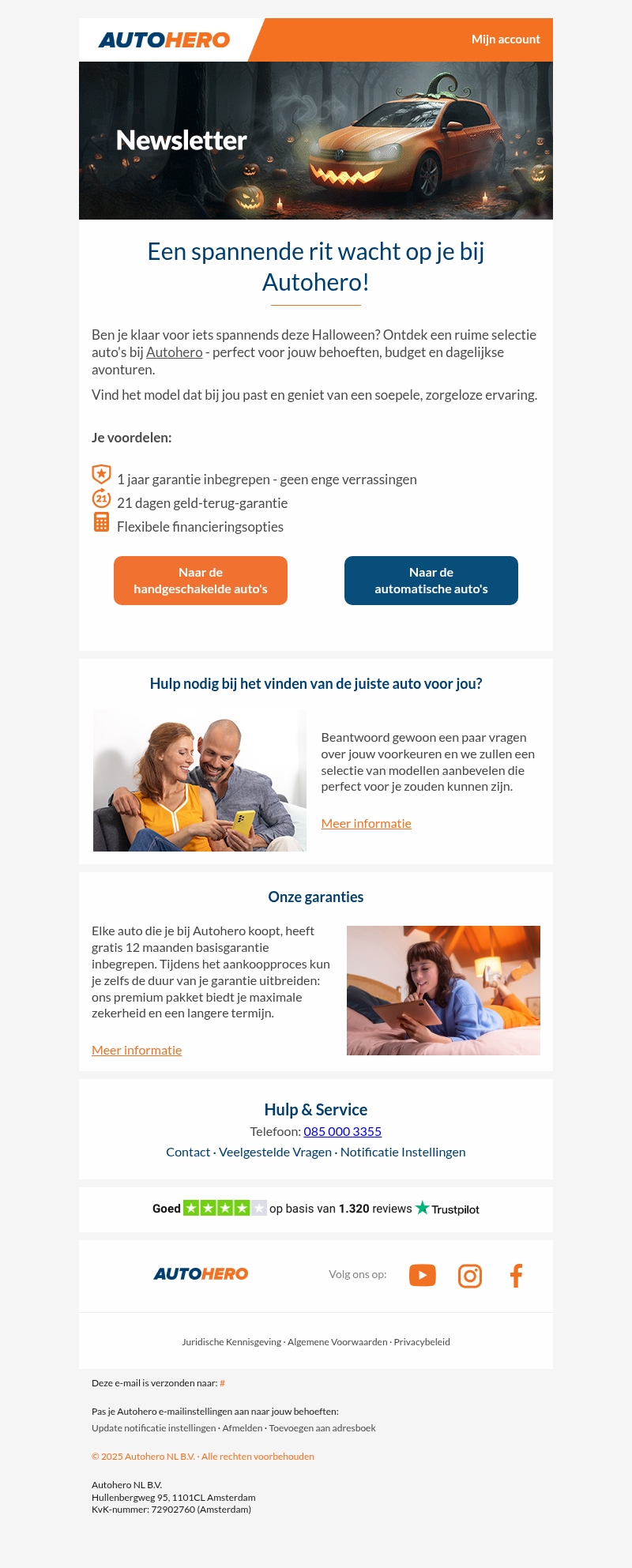 AUTOHERO

Mijn account

Newsletter

Een spannende rit wacht op je bij Autohero!

Ben je klaar voor iets spannends deze Halloween? Ontdek een ruime selectie auto's bij Autohero - perfect voor jouw behoeften, budget en dagelijkse avonturen.

Vind het model dat bij jou past en geniet van een soepele, zorgeloze ervaring.

Je voordelen:

1 jaar garantie inbegrepen - geen enge verrassingen
21 dagen geld-terug-garantie
Flexibele financieringsopties

Naar de handgeschakelde auto's

Naar de automatische auto's

Hulp nodig bij het vinden van de juiste auto voor jou?

Beantwoord gewoon een paar vragen over jouw voorkeuren en we zullen een selectie van modellen aanbevelen die perfect voor je zouden kunnen zijn.

Meer informatie

Onze garanties

Elke auto die je bij Autohero koopt, heeft gratis 12 maanden basisgarantie inbegrepen. Tijdens het aankoopproces kun je zelfs de duur van je garantie uitbreiden: ons premium pakket biedt je maximale zekerheid en een langere termijn.

Meer informatie

Hulp & Service

Telefoon: 085 000 3355

Contact · Veelgestelde Vragen · Notificatie Instellingen

Goed op basis van 1.320 reviews Trustpilot

AUTOHERO

Volg ons op:

Juridische Kennisgeving · Algemene Voorwaarden · Privacybeleid

Deze e-mail is verzonden naar: #

Pas je Autohero e-mailinstellingen aan naar jouw behoeften:
Update notificatie instellingen · Afmelden · Toevoegen aan adresboek

© 2025 Autohero NL B.V. · Alle rechten voorbehouden

Autohero NL B.V.
Hullenbergweg 95, 1101CL Amsterdam
KvK-nummer: 72902760 (Amsterdam)